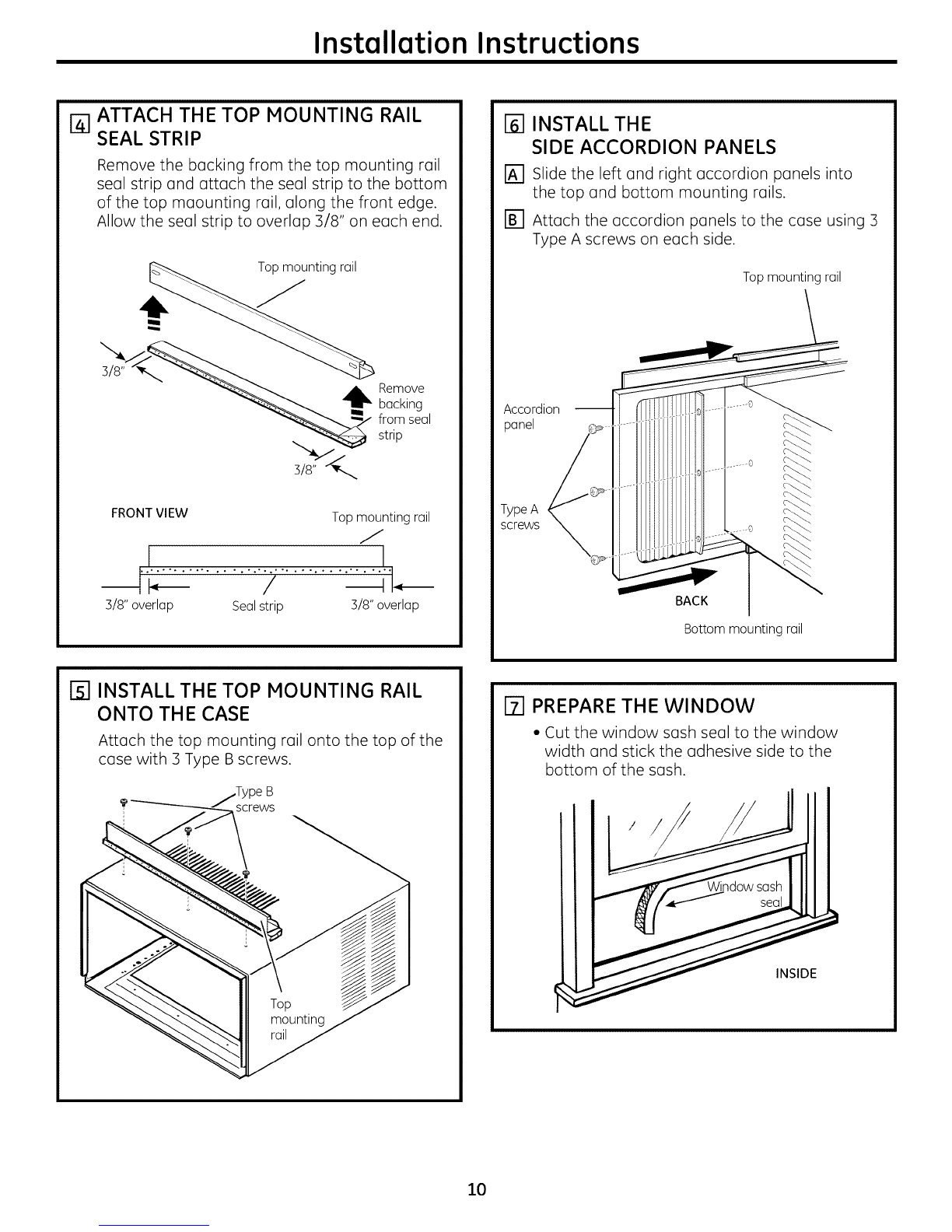 Installation Instructions

4 ATTACH THE TOP MOUNTING RAIL SEAL STRIP

Remove the backing from the top mounting rail seal strip and attach the seal strip to the bottom of the top maounting rail, along the front edge. Allow the seal strip to overlap 3/8" on each end.

Top mounting rail

3/8"

Remove backing from seal strip

3/8"

FRONT VIEW

Top mounting rail

3/8" overlap

Seal strip

3/8" overlap

5 INSTALL THE TOP MOUNTING RAIL ONTO THE CASE

Attach the top mounting rail onto the top of the case with 3 Type B screws.

Type B screws

Top mounting rail

6 INSTALL THE SIDE ACCORDION PANELS

A Slide the left and right accordion panels into the top and bottom mounting rails.

B Attach the accordion panels to the case using 3 Type A screws on each side.

Top mounting rail

Accordion panel

Type A screws

BACK

Bottom mounting rail

7 PREPARE THE WINDOW

• Cut the window sash seal to the window width and stick the adhesive side to the bottom of the sash.

Window sash seal

INSIDE

10